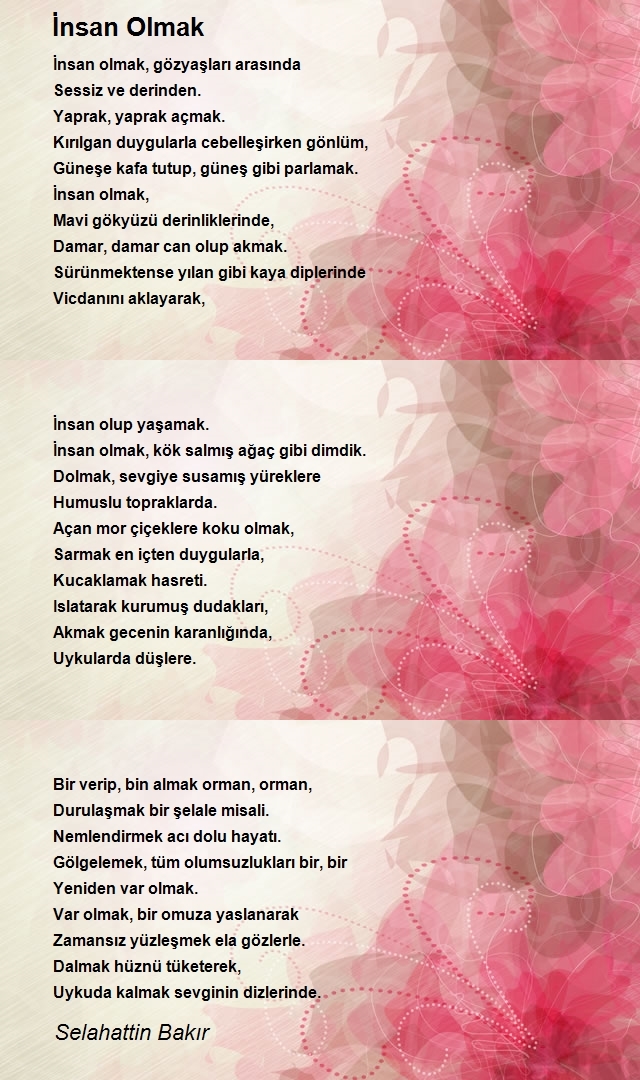 İnsan Olmak

İnsan olmak, gözyaşları arasında
Sessiz ve derinden.
Yaprak, yaprak açmak.
Kırılgan duygularla cebelleşirken gönlüm,
Güneşe kafa tutup, güneş gibi parlamak.
İnsan olmak,
Mavi gökyüzü derinliklerinde,
Damar, damar can olup akmak.
Sürünmektense yılan gibi kaya diplerinde
Vicdanını aklayarak,

İnsan olup yaşamak.
İnsan olmak, kök salmış ağaç gibi dimdik.
Dolmak, sevgiye susamış yüreklere
Humuslu topraklarda.
Açan mor çiçeklere koku olmak,
Sarmak en içten duygularla,
Kucaklamak hasreti.
Islatarak kurumuş dudakları,
Akmak gecenin karanlığında,
Uykularda düşlere.

Bir verip, bin almak orman, orman,
Durulaşmak bir şelale misali.
Nemlendirmek acı dolu hayatı.
Gölgelemek, tüm olumsuzlukları bir, bir
Yeniden var olmak.
Var olmak, bir omuza yaslanarak
Zamansız yüzleşmek ela gözlerle.
Dalmak hüznü tüketerek,
Uykuda kalmak sevginin dizlerinde.

Selahattin Bakır